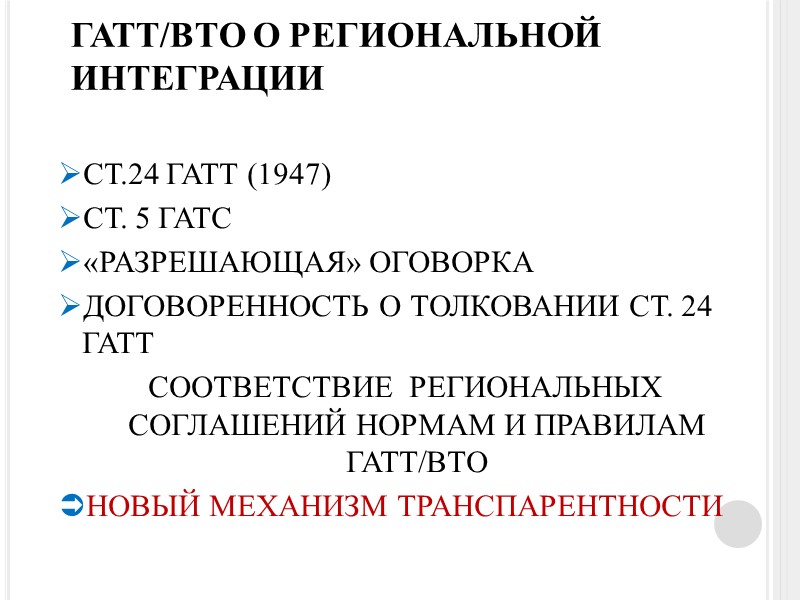 ГАТТ/ВТО О РЕГИОНАЛЬНОЙ ИНТЕГРАЦИИ

➢ СТ.24 ГАТТ (1947)
➢ СТ. 5 ГАТС
➢ «РАЗРЕШАЮЩАЯ» ОГОВОРКА
➢ ДОГОВОРЕННОСТЬ О ТОЛКОВАНИИ СТ. 24 ГАТТ

СООТВЕТСТВИЕ РЕГИОНАЛЬНЫХ СОГЛАШЕНИЙ НОРМАМ И ПРАВИЛАМ ГАТТ/ВТО

➲ НОВЫЙ МЕХАНИЗМ ТРАНСПАРЕНТНОСТИ